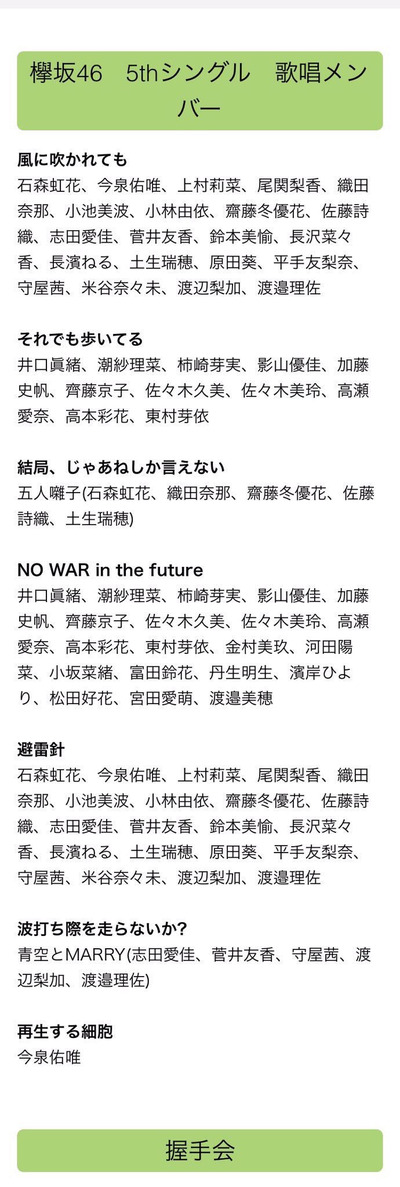 欅坂46　5thシングル　歌唱メンバー

風に吹かれても
石森虹花、今泉佑唯、上村莉菜、尾関梨香、織田奈那、小池美波、小林由依、齋藤冬優花、佐藤詩織、志田愛佳、菅井友香、鈴本美愉、長沢菜々香、長濱ねる、土生瑞穂、原田葵、平手友梨奈、守屋茜、米谷奈々未、渡辺梨加、渡邉理佐

それでも歩いてる
井口眞緒、潮紗理菜、柿崎芽実、影山優佳、加藤史帆、齊藤京子、佐々木久美、佐々木美玲、高瀬愛奈、高本彩花、東村芽依

結局、じゃあねしか言えない
五人囃子(石森虹花、織田奈那、齋藤冬優花、佐藤詩織、土生瑞穂)

NO WAR in the future
井口眞緒、潮紗理菜、柿崎芽実、影山優佳、加藤史帆、齊藤京子、佐々木久美、佐々木美玲、高瀬愛奈、高本彩花、東村芽依、金村美玖、河田陽菜、小坂菜緒、富田鈴花、丹生明生、濱岸ひより、松田好花、宮田愛萌、渡邉美穂

避雷針
石森虹花、今泉佑唯、上村莉菜、尾関梨香、織田奈那、小池美波、小林由依、齋藤冬優花、佐藤詩織、志田愛佳、菅井友香、鈴本美愉、長沢菜々香、長濱ねる、土生瑞穂、原田葵、平手友梨奈、守屋茜、米谷奈々未、渡辺梨加、渡邉理佐

波打ち際を走らないか?
青空とMARRY(志田愛佳、菅井友香、守屋茜、渡辺梨加、渡邉理佐)

再生する細胞
今泉佑唯

握手会